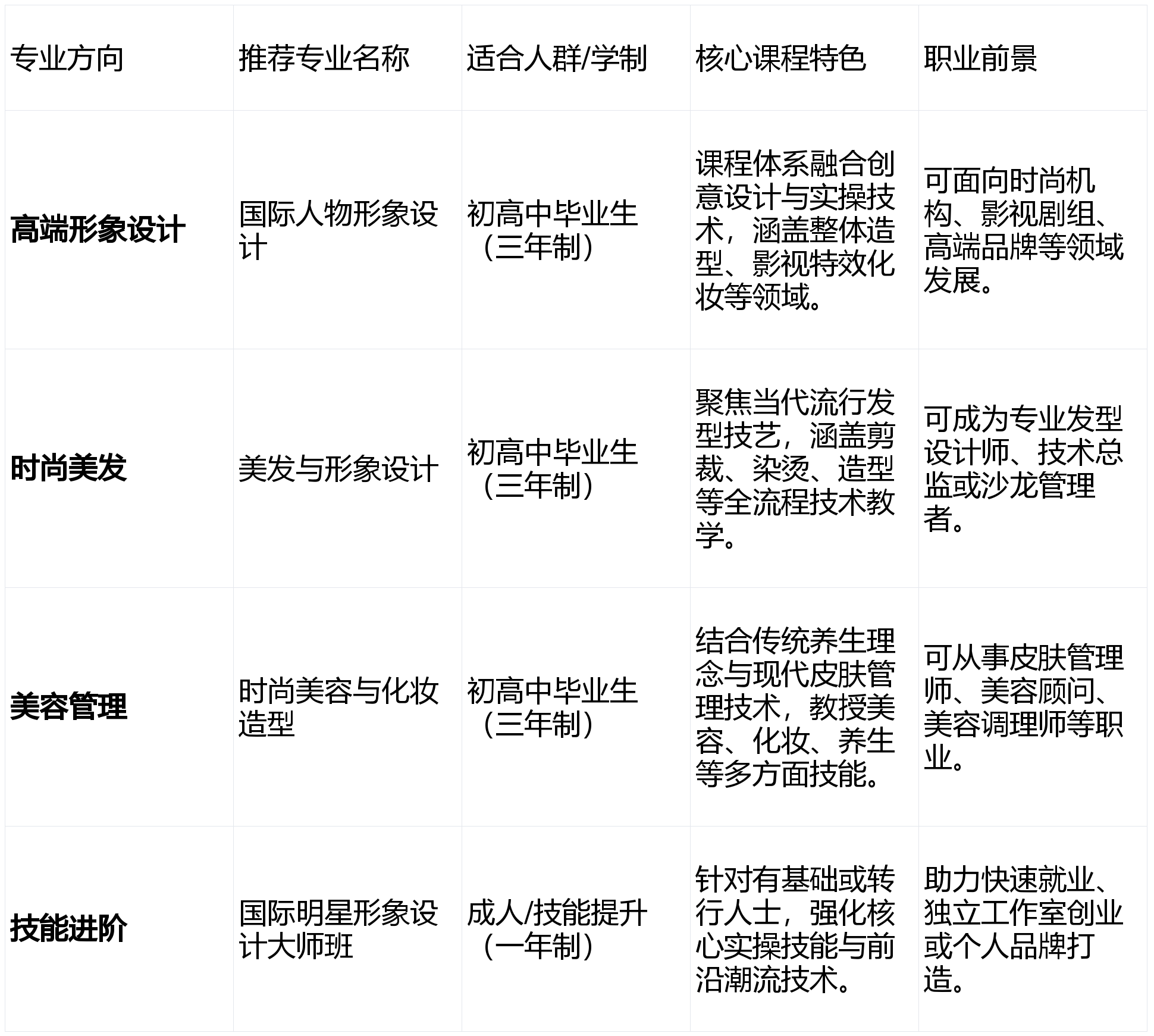 | 专业方向 | 推荐专业名称 | 适合人群/学制 | 核心课程特色 | 职业前景 |
|---|---|---|---|---|
| 高端形象设计 | 国际人物形象设计 | 初高中毕业生（三年制） | 课程体系融合创意设计与实操技术，涵盖整体造型、影视特效化妆等领域。 | 可面向时尚机构、影视剧组、高端品牌等领域发展。 |
| 时尚美发 | 美发与形象设计 | 初高中毕业生（三年制） | 聚焦当代流行发型技艺，涵盖剪裁、染烫、造型等全流程技术教学。 | 可成为专业发型设计师、技术总监或沙龙管理者。 |
| 美容管理 | 时尚美容与化妆造型 | 初高中毕业生（三年制） | 结合传统养生理念与现代皮肤管理技术，教授美容、化妆、养生等多方面技能。 | 可从事皮肤管理师、美容顾问、美容调理师等职业。 |
| 技能进阶 | 国际明星形象设计大师班 | 成人/技能提升（一年制） | 针对有基础或转行人士，强化核心实操技能与前沿潮流技术。 | 助力快速就业、独立工作室创业或个人品牌打造。 |